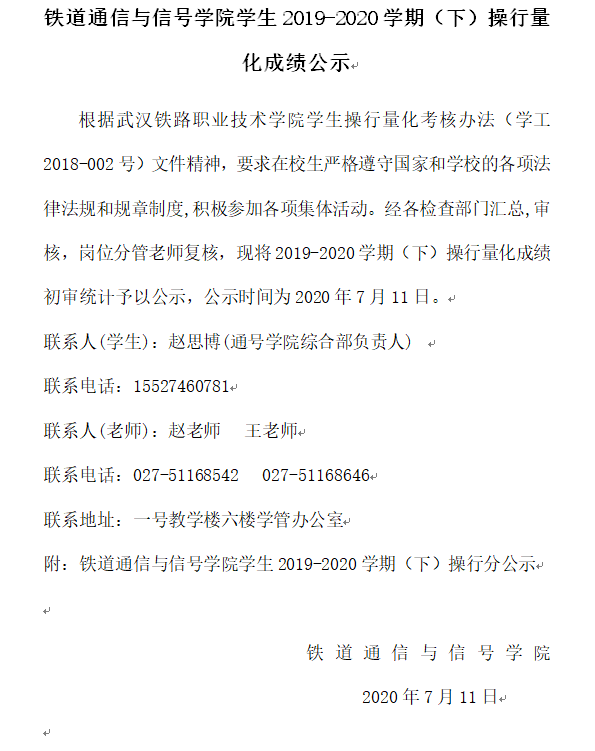 铁道通信与信号学院学生 2019-2020 学期（下）操行量化成绩公示

根据武汉铁路职业技术学院学生操行量化考核办法（学工 2018-002 号）文件精神，要求在校生严格遵守国家和学校的各项法律法规和规章制度,积极参加各项集体活动。经各检查部门汇总,审核，岗位分管老师复核，现将 2019-2020 学期（下）操行量化成绩初审统计予以公示，公示时间为 2020 年 7 月 11 日。

联系人(学生)：赵思博(通号学院综合部负责人)

联系电话：15527460781

联系人(老师)：赵老师　王老师

联系电话：027-51168542　027-51168646

联系地址：一号教学楼六楼学管办公室

附：铁道通信与信号学院学生 2019-2020 学期（下）操行分公示

铁道通信与信号学院

2020 年 7 月 11 日